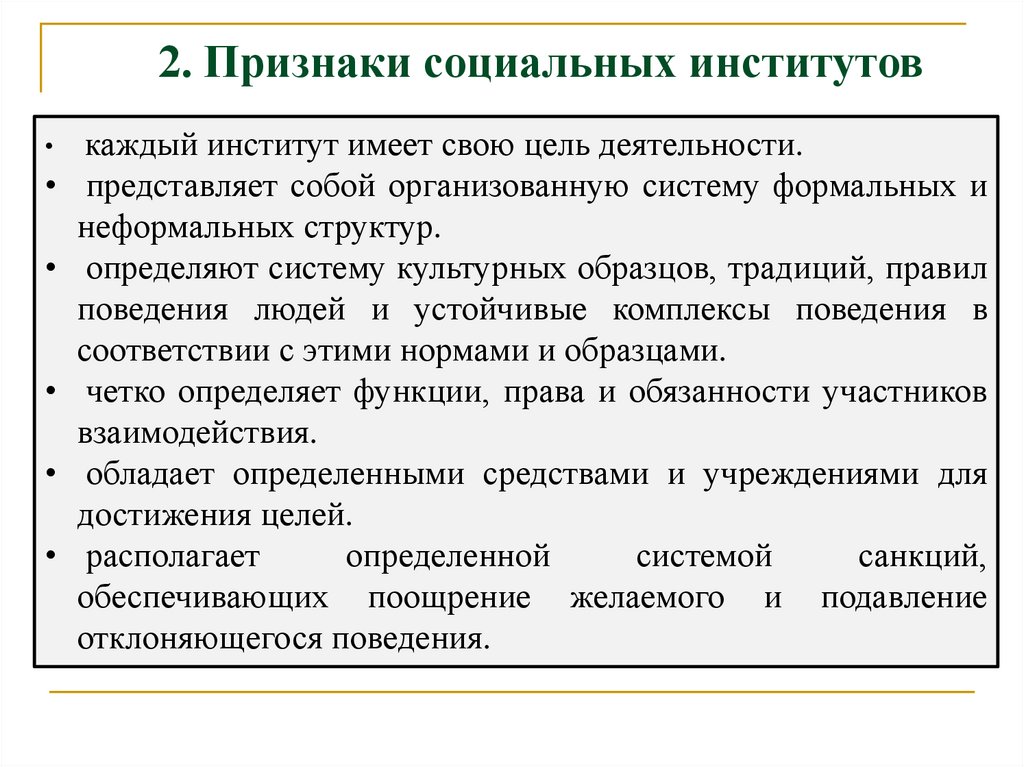 2. Признаки социальных институтов

• каждый институт имеет свою цель деятельности.
• представляет собой организованную систему формальных и неформальных структур.
• определяют систему культурных образцов, традиций, правил поведения людей и устойчивые комплексы поведения в соответствии с этими нормами и образцами.
• четко определяет функции, права и обязанности участников взаимодействия.
• обладает определенными средствами и учреждениями для достижения целей.
• располагает определенной системой санкций, обеспечивающих поощрение желаемого и подавление отклоняющегося поведения.